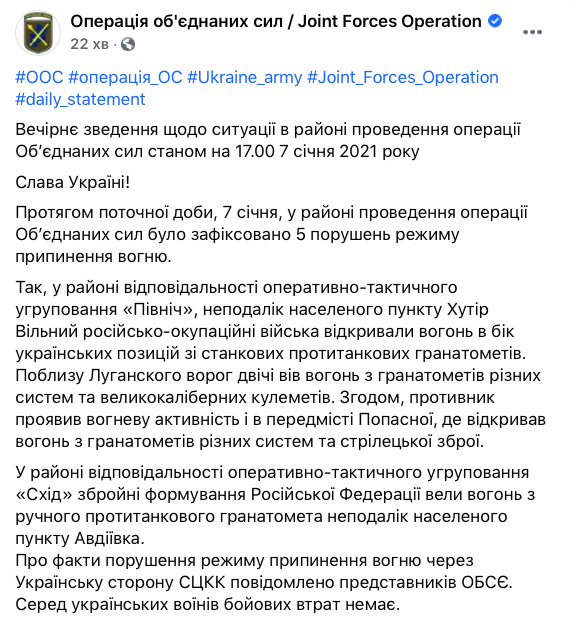 Операція об'єднаних сил / Joint Forces Operation
22 хв ·

#ООС #операція_ОС #Ukraine_army #Joint_Forces_Operation #daily_statement

Вечірнє зведення щодо ситуації в районі проведення операції Об'єднаних сил станом на 17.00 7 січня 2021 року

Слава Україні!

Протягом поточної доби, 7 січня, у районі проведення операції Об'єднаних сил було зафіксовано 5 порушень режиму припинення вогню.

Так, у районі відповідальності оперативно-тактичного угруповання «Північ», неподалік населеного пункту Хутір Вільний російсько-окупаційні війська відкривали вогонь в бік українських позицій зі станкових протитанкових гранатометів. Поблизу Луганского ворог двічі вів вогонь з гранатометів різних систем та великокаліберних кулеметів. Згодом, противник проявив вогневу активність і в передмісті Попасної, де відкривав вогонь з гранатометів різних систем та стрілецької зброї.

У районі відповідальності оперативно-тактичного угруповання «Схід» збройні формування Російської Федерації вели вогонь з ручного протитанкового гранатомета неподалік населеного пункту Авдіївка.
Про факти порушення режиму припинення вогню через Українську сторону СЦКК повідомлено представників ОБСЄ.
Серед українських воїнів бойових втрат немає.